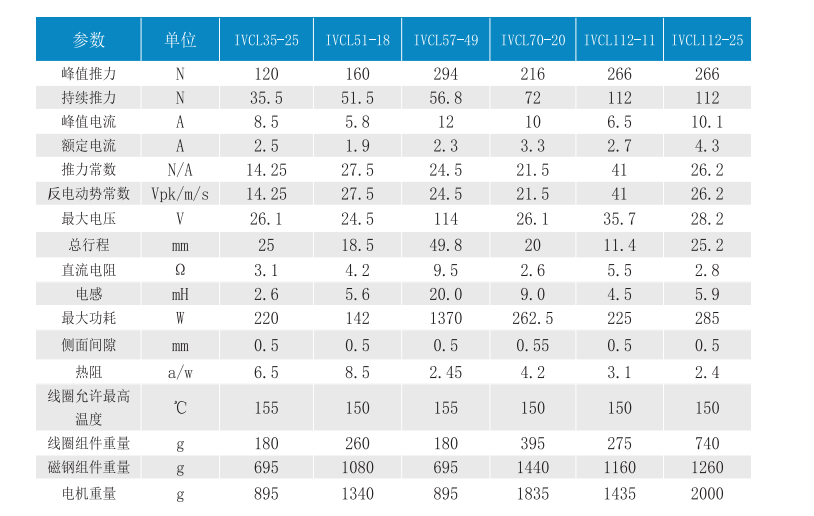 | 参数 | 单位 | IVCL35-25 | IVCL51-18 | IVCL57-49 | IVCL70-20 | IVCL112-11 | IVCL112-25 |
|---|---|---|---|---|---|---|---|
| 峰值推力 | N | 120 | 160 | 294 | 216 | 266 | 266 |
| 持续推力 | N | 35.5 | 51.5 | 56.8 | 72 | 112 | 112 |
| 峰值电流 | A | 8.5 | 5.8 | 12 | 10 | 6.5 | 10.1 |
| 额定电流 | A | 2.5 | 1.9 | 2.3 | 3.3 | 2.7 | 4.3 |
| 推力常数 | N/A | 14.25 | 27.5 | 24.5 | 21.5 | 41 | 26.2 |
| 反电动势常数 | Vpk/m/s | 14.25 | 27.5 | 24.5 | 21.5 | 41 | 26.2 |
| 最大电压 | V | 26.1 | 24.5 | 114 | 26.1 | 35.7 | 28.2 |
| 总行程 | mm | 25 | 18.5 | 49.8 | 20 | 11.4 | 25.2 |
| 直流电阻 | Ω | 3.1 | 4.2 | 9.5 | 2.6 | 5.5 | 2.8 |
| 电感 | mH | 2.6 | 5.6 | 20.0 | 9.0 | 4.5 | 5.9 |
| 最大功耗 | W | 220 | 142 | 1370 | 262.5 | 225 | 285 |
| 侧面间隙 | mm | 0.5 | 0.5 | 0.5 | 0.55 | 0.5 | 0.5 |
| 热阻 | a/w | 6.5 | 8.5 | 2.45 | 4.2 | 3.1 | 2.4 |
| 线圈允许最高温度 | ℃ | 155 | 150 | 155 | 150 | 150 | 150 |
| 线圈组件重量 | g | 180 | 260 | 180 | 395 | 275 | 740 |
| 磁钢组件重量 | g | 695 | 1080 | 695 | 1440 | 1160 | 1260 |
| 电机重量 | g | 895 | 1340 | 895 | 1835 | 1435 | 2000 |